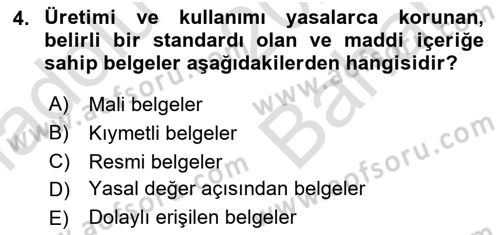 4. Üretimi ve kullanımı yasalarca korunan, belirli bir standardı olan ve maddi içeriğe sahip belgeler aşağıdakilerden hangisidir?

A) Mali belgeler
B) Kıymetli belgeler
C) Resmi belgeler
D) Yasal değer açısından belgeler
E) Dolaylı erişilen belgeler

www.aofsoru.com